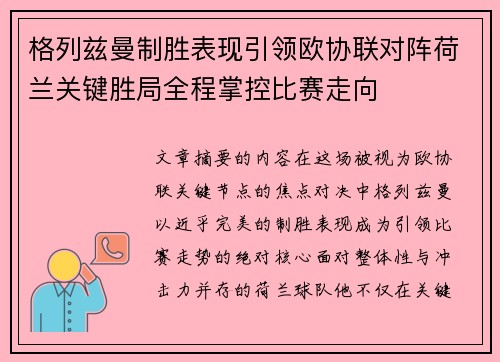 格列兹曼制胜表现引领欧协联对阵荷兰关键胜局全程掌控比赛走向

文章摘要的内容在这场被视为欧协联关键节点的焦点对决中格列兹曼以近乎完美的制胜表现成为引领比赛走势的绝对核心面对整体性与冲击力并存的荷兰球队他不仅在关键